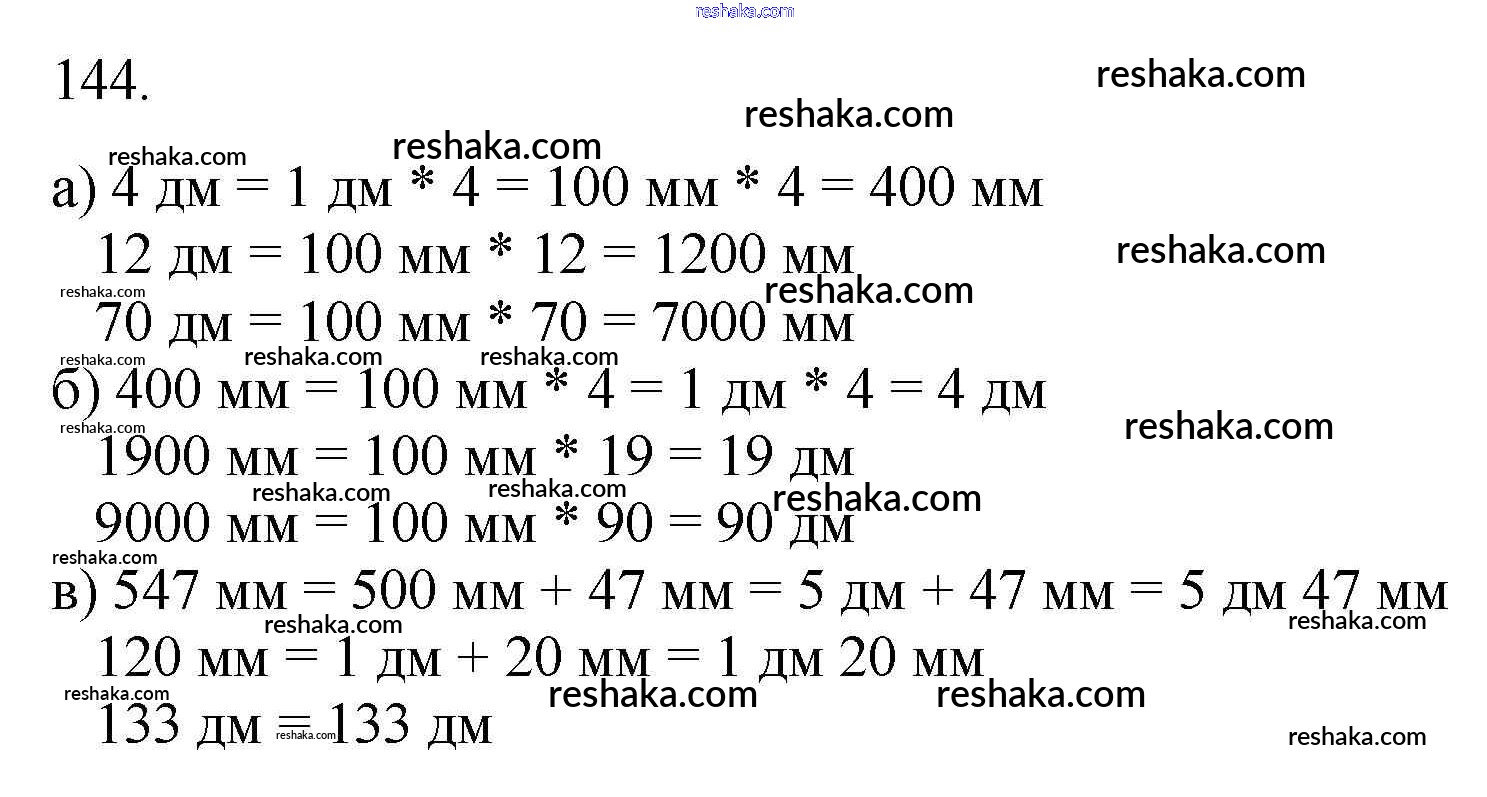 144.

а) 4 дм = 1 дм * 4 = 100 мм * 4 = 400 мм

12 дм = 100 мм * 12 = 1200 мм

70 дм = 100 мм * 70 = 7000 мм

б) 400 мм = 100 мм * 4 = 1 дм * 4 = 4 дм

1900 мм = 100 мм * 19 = 19 дм

9000 мм = 100 мм * 90 = 90 дм

в) 547 мм = 500 мм + 47 мм = 5 дм + 47 мм = 5 дм 47 мм

120 мм = 1 дм + 20 мм = 1 дм 20 мм

133 дм = 133 дм

reshaka.com